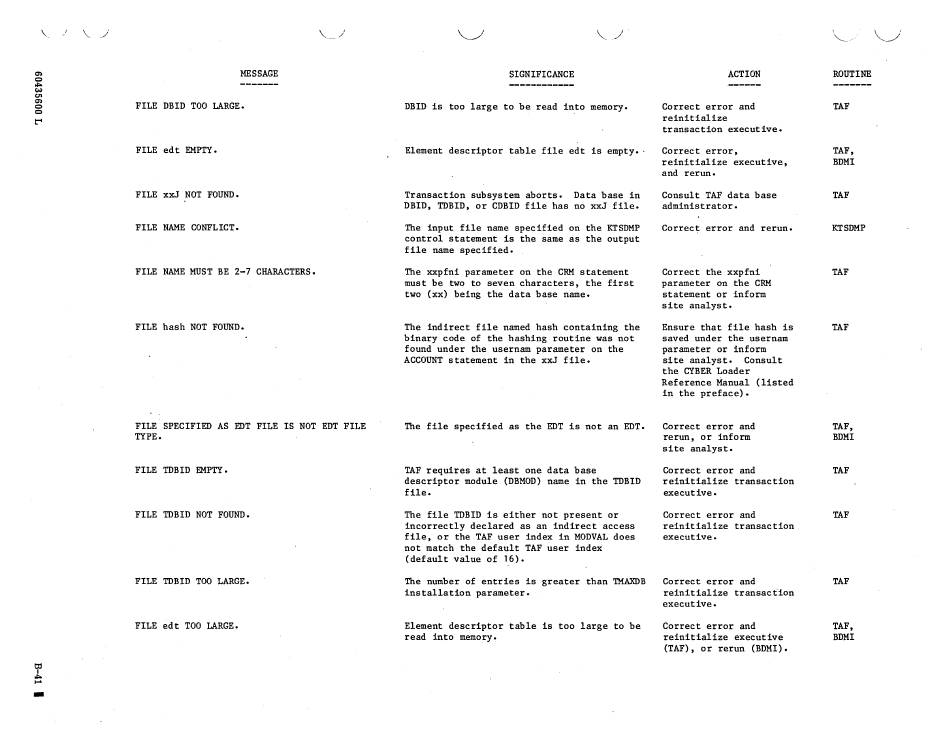 60435600 L

| MESSAGE | SIGNIFICANCE | ACTION | ROUTINE |
|---|---|---|---|
| FILE DBID TOO LARGE. | DBID is too large to be read into memory. | Correct error and reinitialize transaction executive. | TAF |
| FILE edt EMPTY. | Element descriptor table file edt is empty. | Correct error, reinitialize executive, and rerun. | TAF, BDMI |
| FILE xxJ NOT FOUND. | Transaction subsystem aborts. Data base in DBID, TDBID, or CDBID file has no xxJ file. | Consult TAF data base administrator. | TAF |
| FILE NAME CONFLICT. | The input file name specified on the KTSDMP control statement is the same as the output file name specified. | Correct error and rerun. | KTSDMP |
| FILE NAME MUST BE 2-7 CHARACTERS. | The xxpfni parameter on the CRM statement must be two to seven characters, the first two (xx) being the data base name. | Correct the xxpfni parameter on the CRM statement or inform site analyst. | TAF |
| FILE hash NOT FOUND. | The indirect file named hash containing the binary code of the hashing routine was not found under the usernam parameter on the ACCOUNT statement in the xxJ file. | Ensure that file hash is saved under the usernam parameter or inform site analyst. Consult the CYBER Loader Reference Manual (listed in the preface). | TAF |
| FILE SPECIFIED AS EDT FILE IS NOT EDT FILE TYPE. | The file specified as the EDT is not an EDT. | Correct error and rerun, or inform site analyst. | TAF, BDMI |
| FILE TDBID EMPTY. | TAF requires at least one data base descriptor module (DBMOD) name in the TDBID file. | Correct error and reinitialize transaction executive. | TAF |
| FILE TDBID NOT FOUND. | The file TDBID is either not present or incorrectly declared as an indirect access file, or the TAF user index in MODVAL does not match the default TAF user index (default value of 16). | Correct error and reinitialize transaction executive. | TAF |
| FILE TDBID TOO LARGE. | The number of entries is greater than TMAXDB installation parameter. | Correct error and reinitialize transaction executive. | TAF |
| FILE edt TOO LARGE. | Element descriptor table is too large to be read into memory. | Correct error and reinitialize executive (TAF), or rerun (BDMI). | TAF, BDMI |

B-41